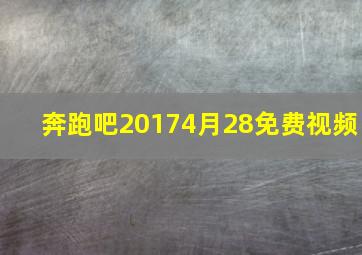 奔跑吧20174月28免费视频